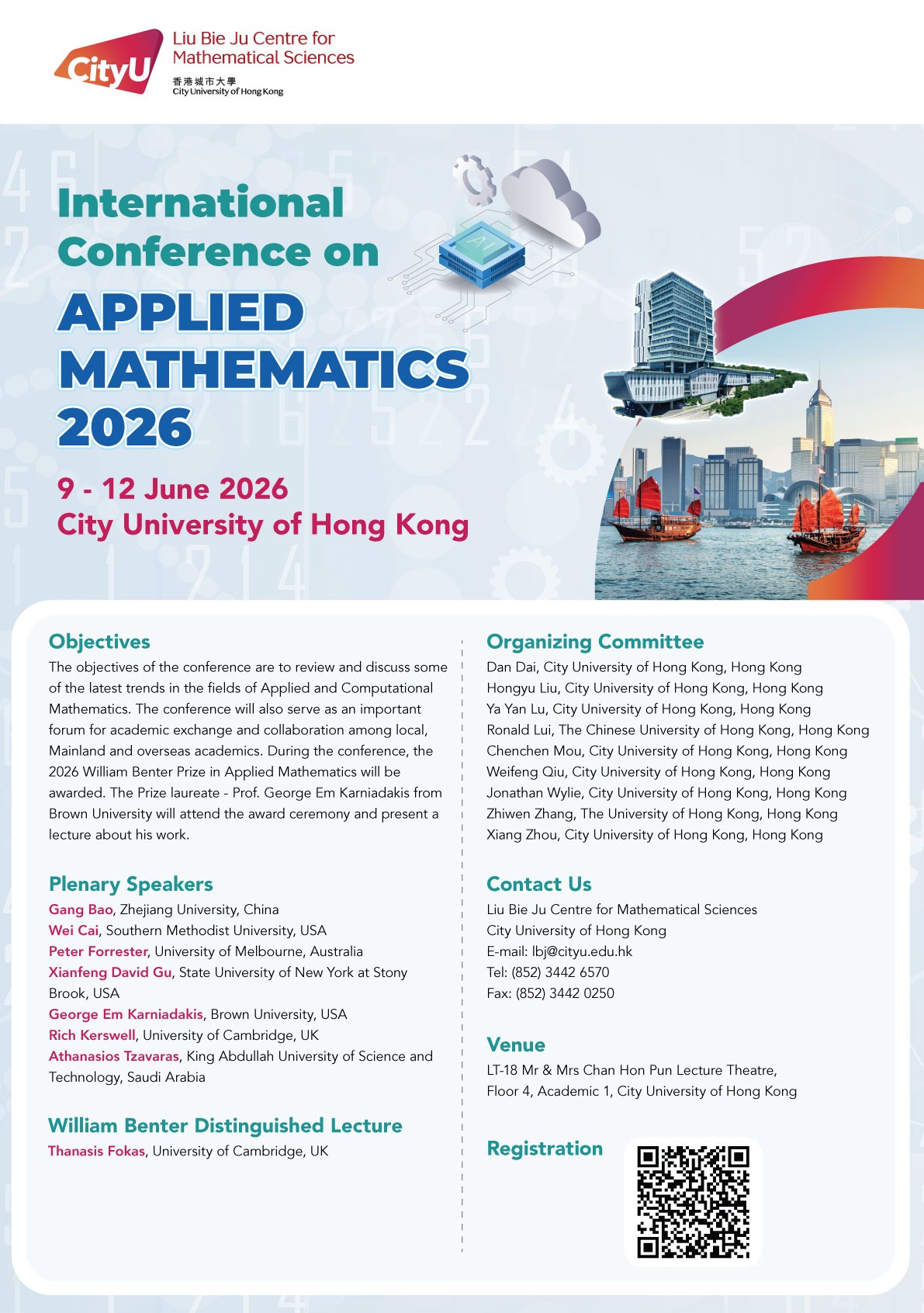 CityU

Liu Bie Ju Centre for Mathematical Sciences

香港城市大學
City University of Hong Kong

AI

International Conference on
APPLIED MATHEMATICS 2026

9 - 12 June 2026
City University of Hong Kong

Objectives
The objectives of the conference are to review and discuss some of the latest trends in the fields of Applied and Computational Mathematics. The conference will also serve as an important forum for academic exchange and collaboration among local, Mainland and overseas academics. During the conference, the 2026 William Benter Prize in Applied Mathematics will be awarded. The Prize laureate - Prof. George Em Karniadakis from Brown University will attend the award ceremony and present a lecture about his work.

Plenary Speakers
Gang Bao, Zhejiang University, China
Wei Cai, Southern Methodist University, USA
Peter Forrester, University of Melbourne, Australia
Xianfeng David Gu, State University of New York at Stony Brook, USA
George Em Karniadakis, Brown University, USA
Rich Kerswell, University of Cambridge, UK
Athanasios Tzavaras, King Abdullah University of Science and Technology, Saudi Arabia

William Benter Distinguished Lecture
Thanasis Fokas, University of Cambridge, UK

Organizing Committee
Dan Dai, City University of Hong Kong, Hong Kong
Hongyu Liu, City University of Hong Kong, Hong Kong
Ya Yan Lu, City University of Hong Kong, Hong Kong
Ronald Lui, The Chinese University of Hong Kong, Hong Kong
Chenchen Mou, City University of Hong Kong, Hong Kong
Weifeng Qiu, City University of Hong Kong, Hong Kong
Jonathan Wylie, City University of Hong Kong, Hong Kong
Zhiwen Zhang, The University of Hong Kong, Hong Kong
Xiang Zhou, City University of Hong Kong, Hong Kong

Contact Us
Liu Bie Ju Centre for Mathematical Sciences
City University of Hong Kong
E-mail: lbj@cityu.edu.hk
Tel: (852) 3442 6570
Fax: (852) 3442 0250

Venue
LT-18 Mr & Mrs Chan Hon Pun Lecture Theatre,
Floor 4, Academic 1, City University of Hong Kong

Registration